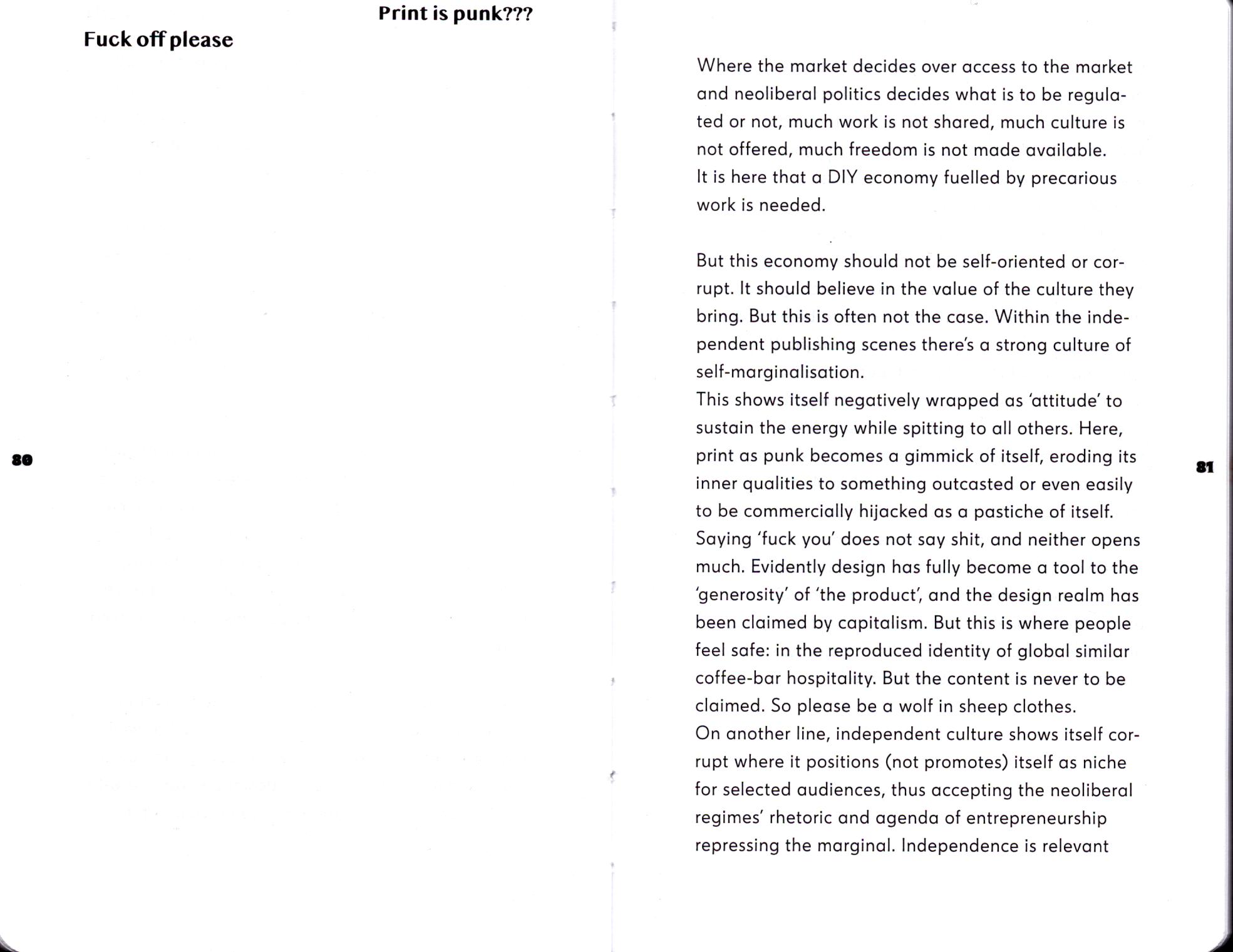 Print is punk???

Fuck off please

80

Where the market decides over access to the market and neoliberal politics decides what is to be regulated or not, much work is not shared, much culture is not offered, much freedom is not made available.
It is here that a DIY economy fuelled by precarious work is needed.

But this economy should not be self-oriented or corrupt. It should believe in the value of the culture they bring. But this is often not the case. Within the independent publishing scenes there's a strong culture of self-marginalisation.
This shows itself negatively wrapped as 'attitude' to sustain the energy while spitting to all others. Here, print as punk becomes a gimmick of itself, eroding its inner qualities to something outcasted or even easily to be commercially hijacked as a pastiche of itself. Saying 'fuck you' does not say shit, and neither opens much. Evidently design has fully become a tool to the 'generosity' of 'the product', and the design realm has been claimed by capitalism. But this is where people feel safe: in the reproduced identity of global similar coffee-bar hospitality. But the content is never to be claimed. So please be a wolf in sheep clothes.
On another line, independent culture shows itself corrupt where it positions (not promotes) itself as niche for selected audiences, thus accepting the neoliberal regimes' rhetoric and agenda of entrepreneurship repressing the marginal. Independence is relevant

81